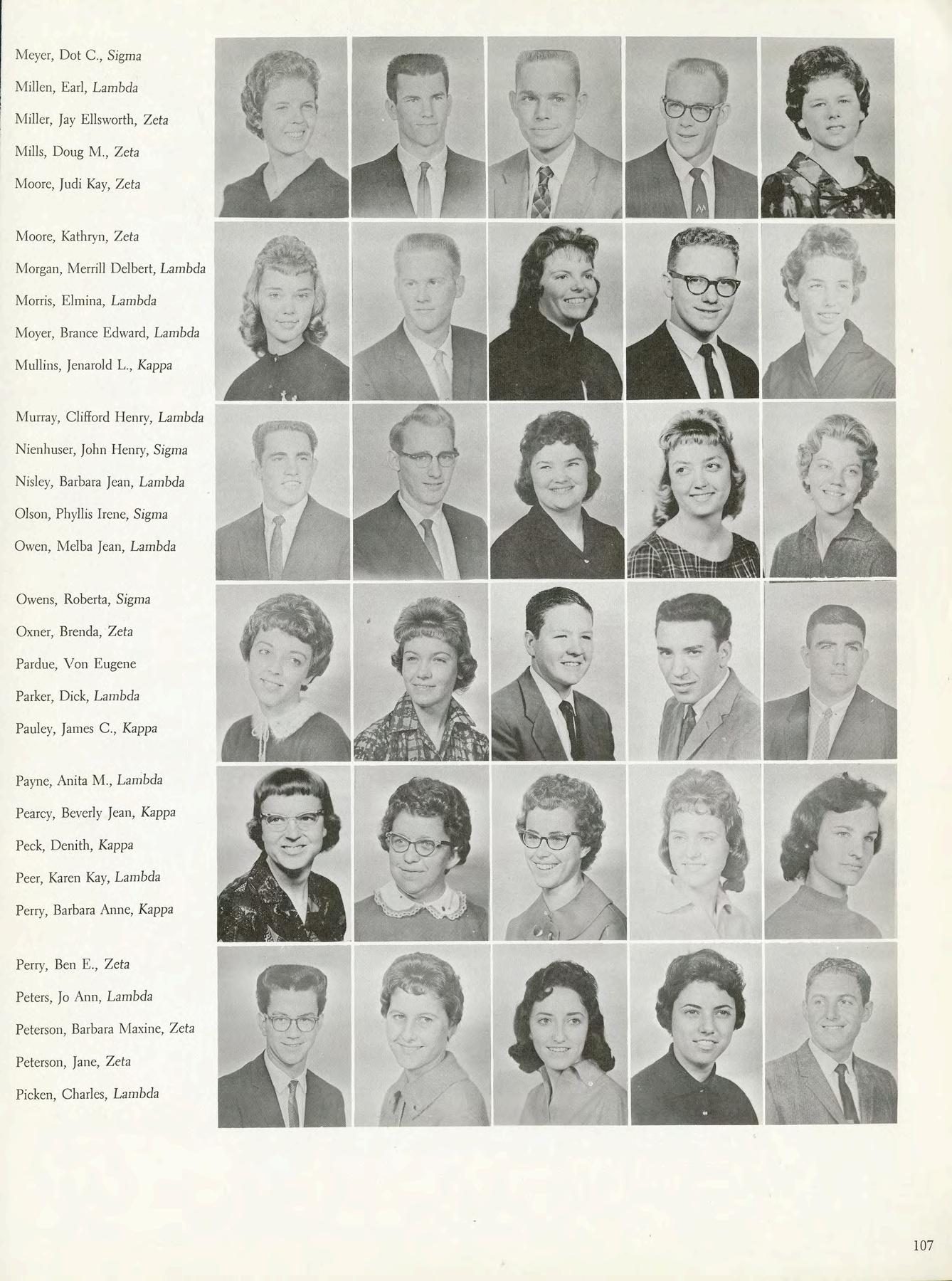 Meyer, Dot C., Sigma
Millen, Earl, Lambda
Miller, Jay Ellsworth, Zeta
Mills, Doug M., Zeta
Moore, Judi Kay, Zeta

Moore, Kathryn, Zeta
Morgan, Merrill Delbert, Lambda
Morris, Elmina, Lambda
Moyer, Brance Edward, Lambda
Mullins, Jenarold L., Kappa

Murray, Clifford Henry, Lambda
Nienhuser, John Henry, Sigma
Nisley, Barbara Jean, Lambda
Olson, Phyllis Irene, Sigma
Owen, Melba Jean, Lambda

Owens, Roberta, Sigma
Oxner, Brenda, Zeta
Pardue, Von Eugene
Parker, Dick, Lambda
Pauley, James C., Kappa

Payne, Anita M., Lambda
Pearcy, Beverly Jean, Kappa
Peck, Denith, Kappa
Peer, Karen Kay, Lambda
Perry, Barbara Anne, Kappa

Perry, Ben E., Zeta
Peters, Jo Ann, Lambda
Peterson, Barbara Maxine, Zeta
Peterson, Jane, Zeta
Picken, Charles, Lambda

107